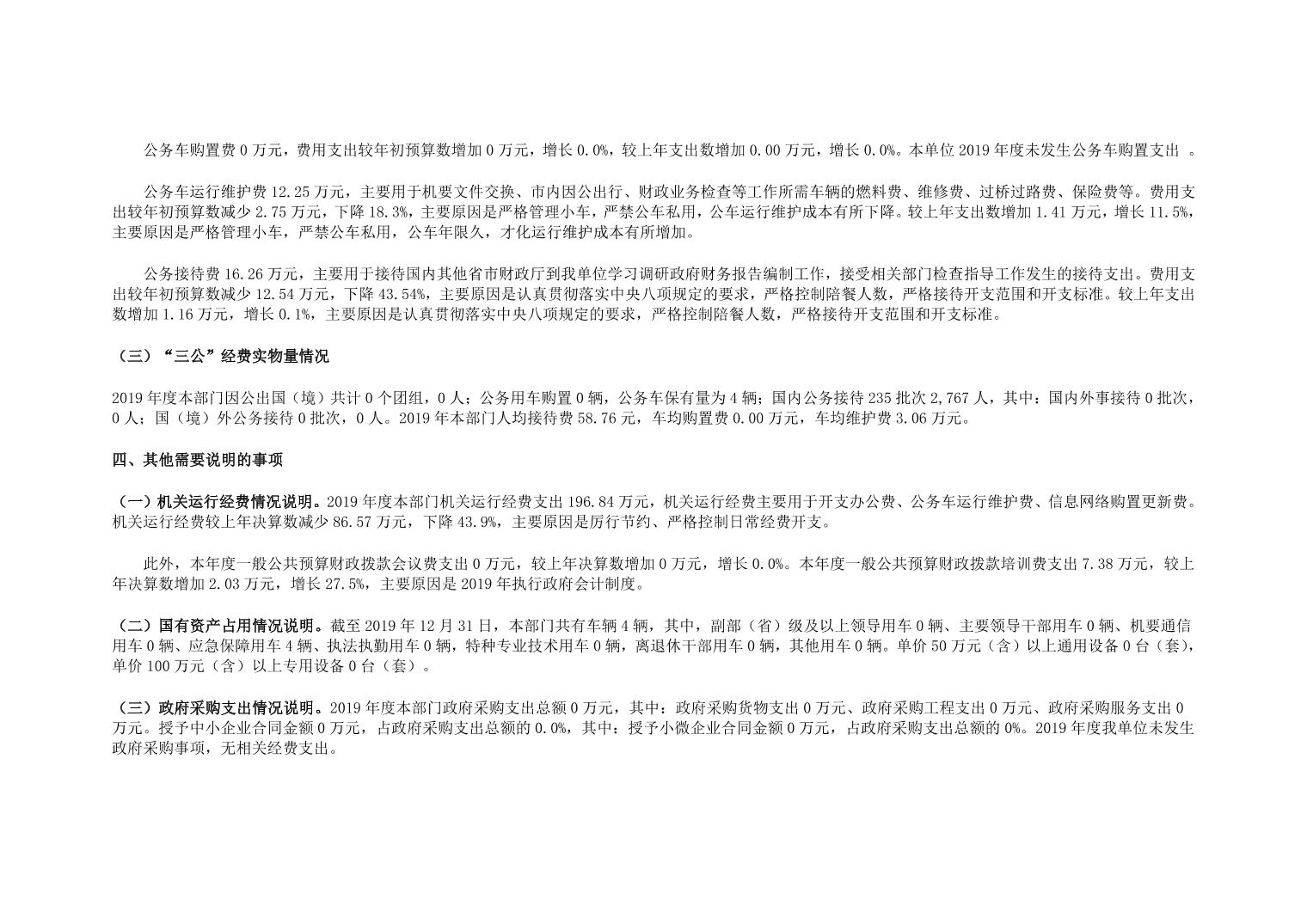 公务车购置费 0 万元，费用支出较年初预算数增加 0 万元，增长 0.0%，较上年支出数增加 0.00 万元，增长 0.0%。本单位 2019 年度未发生公务车购置支出 。

公务车运行维护费 12.25 万元，主要用于机要文件交换、市内因公出行、财政业务检查等工作所需车辆的燃料费、维修费、过桥过路费、保险费等。费用支出较年初预算数减少 2.75 万元，下降 18.3%，主要原因是严格管理小车，严禁公车私用，公车运行维护成本有所下降。较上年支出数增加 1.41 万元，增长 11.5%，主要原因是严格管理小车，严禁公车私用，公车年限久，才化运行维护成本有所增加。

公务接待费 16.26 万元，主要用于接待国内其他省市财政厅到我单位学习调研政府财务报告编制工作，接受相关部门检查指导工作发生的接待支出。费用支出较年初预算数减少 12.54 万元，下降 43.54%，主要原因是认真贯彻落实中央八项规定的要求，严格控制陪餐人数，严格接待开支范围和开支标准。较上年支出数增加 1.16 万元，增长 0.1%，主要原因是认真贯彻落实中央八项规定的要求，严格控制陪餐人数，严格接待开支范围和开支标准。

（三）“三公”经费实物量情况

2019 年度本部门因公出国（境）共计 0 个团组，0 人；公务用车购置 0 辆，公务车保有量为 4 辆；国内公务接待 235 批次 2,767 人，其中：国内外事接待 0 批次，0 人；国（境）外公务接待 0 批次，0 人。2019 年本部门人均接待费 58.76 元，车均购置费 0.00 万元，车均维护费 3.06 万元。

四、其他需要说明的事项

（一）机关运行经费情况说明。2019 年度本部门机关运行经费支出 196.84 万元，机关运行经费主要用于开支办公费、公务车运行维护费、信息网络购置更新费。机关运行经费较上年决算数减少 86.57 万元，下降 43.9%，主要原因是厉行节约、严格控制日常经费开支。

此外，本年度一般公共预算财政拨款会议费支出 0 万元，较上年决算数增加 0 万元，增长 0.0%。本年度一般公共预算财政拨款培训费支出 7.38 万元，较上年决算数增加 2.03 万元，增长 27.5%，主要原因是 2019 年执行政府会计制度。

（二）国有资产占用情况说明。截至 2019 年 12 月 31 日，本部门共有车辆 4 辆，其中，副部（省）级及以上领导用车 0 辆、主要领导干部用车 0 辆、机要通信用车 0 辆、应急保障用车 4 辆、执法执勤用车 0 辆，特种专业技术用车 0 辆，离退休干部用车 0 辆，其他用车 0 辆。单价 50 万元（含）以上通用设备 0 台（套），单价 100 万元（含）以上专用设备 0 台（套）。

（三）政府采购支出情况说明。2019 年度本部门政府采购支出总额 0 万元，其中：政府采购货物支出 0 万元、政府采购工程支出 0 万元、政府采购服务支出 0 万元。授予中小企业合同金额 0 万元，占政府采购支出总额的 0.0%，其中：授予小微企业合同金额 0 万元，占政府采购支出总额的 0%。2019 年度我单位未发生政府采购事项，无相关经费支出。